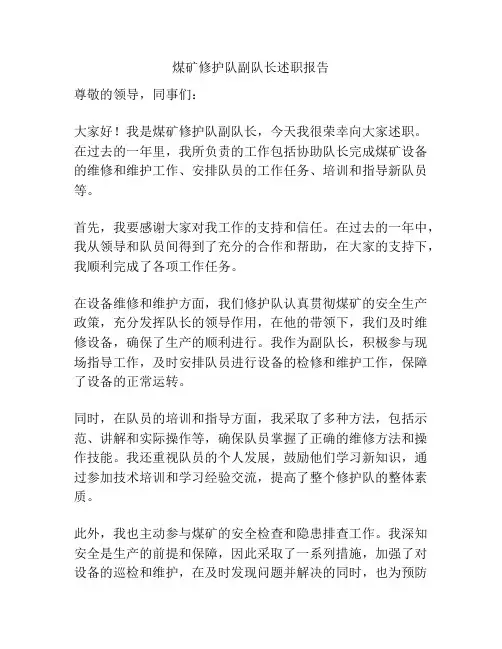 煤矿修护队副队长述职报告

尊敬的领导，同事们：

大家好！我是煤矿修护队副队长，今天我很荣幸向大家述职。在过去的一年里，我所负责的工作包括协助队长完成煤矿设备的维修和维护工作、安排队员的工作任务、培训和指导新队员等。

首先，我要感谢大家对我工作的支持和信任。在过去的一年中，我从领导和队员间得到了充分的合作和帮助，在大家的支持下，我顺利完成了各项工作任务。

在设备维修和维护方面，我们修护队认真贯彻煤矿的安全生产政策，充分发挥队长的领导作用，在他的带领下，我们及时维修设备，确保了生产的顺利进行。我作为副队长，积极参与现场指导工作，及时安排队员进行设备的检修和维护工作，保障了设备的正常运转。

同时，在队员的培训和指导方面，我采取了多种方法，包括示范、讲解和实际操作等，确保队员掌握了正确的维修方法和操作技能。我还重视队员的个人发展，鼓励他们学习新知识，通过参加技术培训和学习经验交流，提高了整个修护队的整体素质。

此外，我也主动参与煤矿的安全检查和隐患排查工作。我深知安全是生产的前提和保障，因此采取了一系列措施，加强了对设备的巡检和维护，在及时发现问题并解决的同时，也为预防